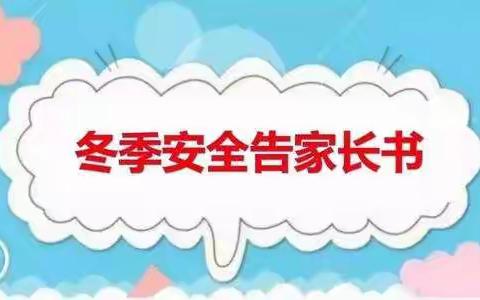 冬季安全告家长书